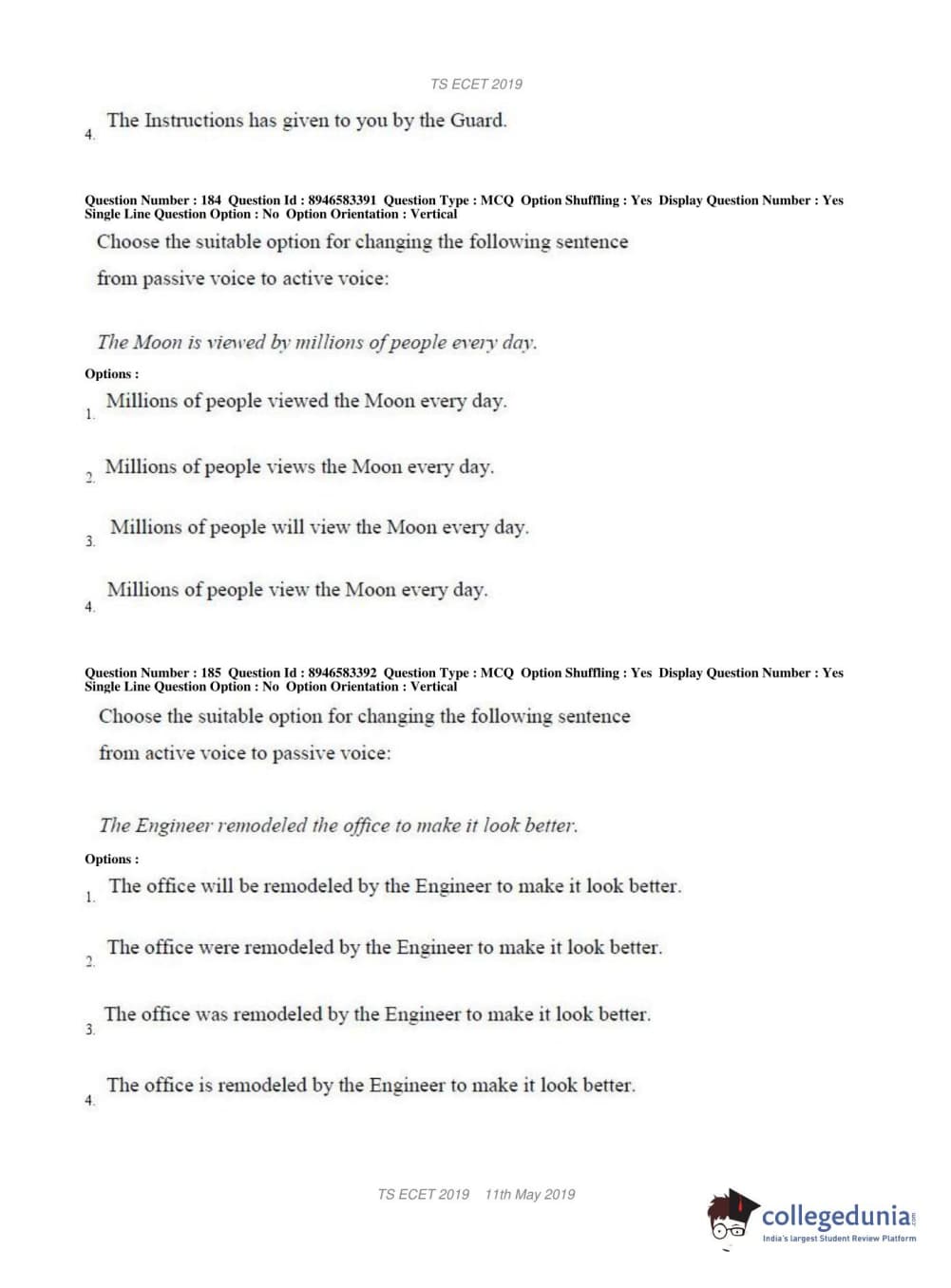 TS ECET 2019

4. The Instructions has given to you by the Guard.

Question Number : 184 Question Id : 8946583391 Question Type : MCQ Option Shuffling : Yes Display Question Number : Yes Single Line Question Option : No Option Orientation : Vertical

Choose the suitable option for changing the following sentence from passive voice to active voice:

The Moon is viewed by millions of people every day.

Options :

1. Millions of people viewed the Moon every day.

2. Millions of people views the Moon every day.

3. Millions of people will view the Moon every day.

4. Millions of people view the Moon every day.

Question Number : 185 Question Id : 8946583392 Question Type : MCQ Option Shuffling : Yes Display Question Number : Yes Single Line Question Option : No Option Orientation : Vertical

Choose the suitable option for changing the following sentence from active voice to passive voice:

The Engineer remodeled the office to make it look better.

Options :

1. The office will be remodeled by the Engineer to make it look better.

2. The office were remodeled by the Engineer to make it look better.

3. The office was remodeled by the Engineer to make it look better.

4. The office is remodeled by the Engineer to make it look better.

TS ECET 2019 11th May 2019

collegedunia.com
India's largest Student Review Platform